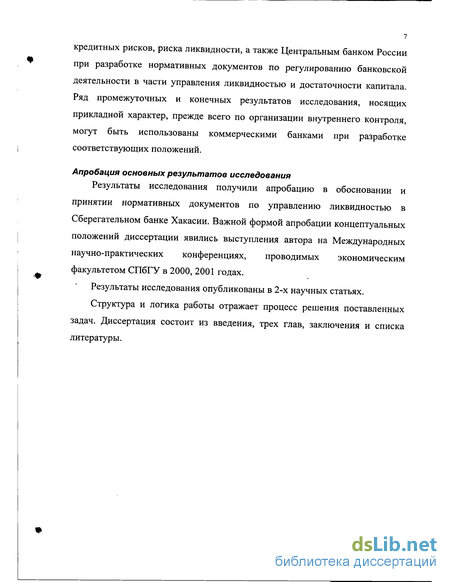 7

кредитных рисков, риска ликвидности, а также Центральным банком России при разработке нормативных документов по регулированию банковской деятельности в части управления ликвидностью и достаточности капитала. Ряд промежуточных и конечных результатов исследования, носящих прикладной характер, прежде всего по организации внутреннего контроля, могут быть использованы коммерческими банками при разработке соответствующих положений.

Апробация основных результатов исследования

Результаты исследования получили апробацию в обосновании и принятии нормативных документов по управлению ликвидностью в Сберегательном банке Хакасии. Важной формой апробации концептуальных положений диссертации явились выступления автора на Международных научно-практических конференциях, проводимых экономическим факультетом СПбГУ в 2000, 2001 годах.

Результаты исследования опубликованы в 2-х научных статьях.

Структура и логика работы отражает процесс решения поставленных задач. Диссертация состоит из введения, трех глав, заключения и списка литературы.

dsLib.net
библиотека диссертаций